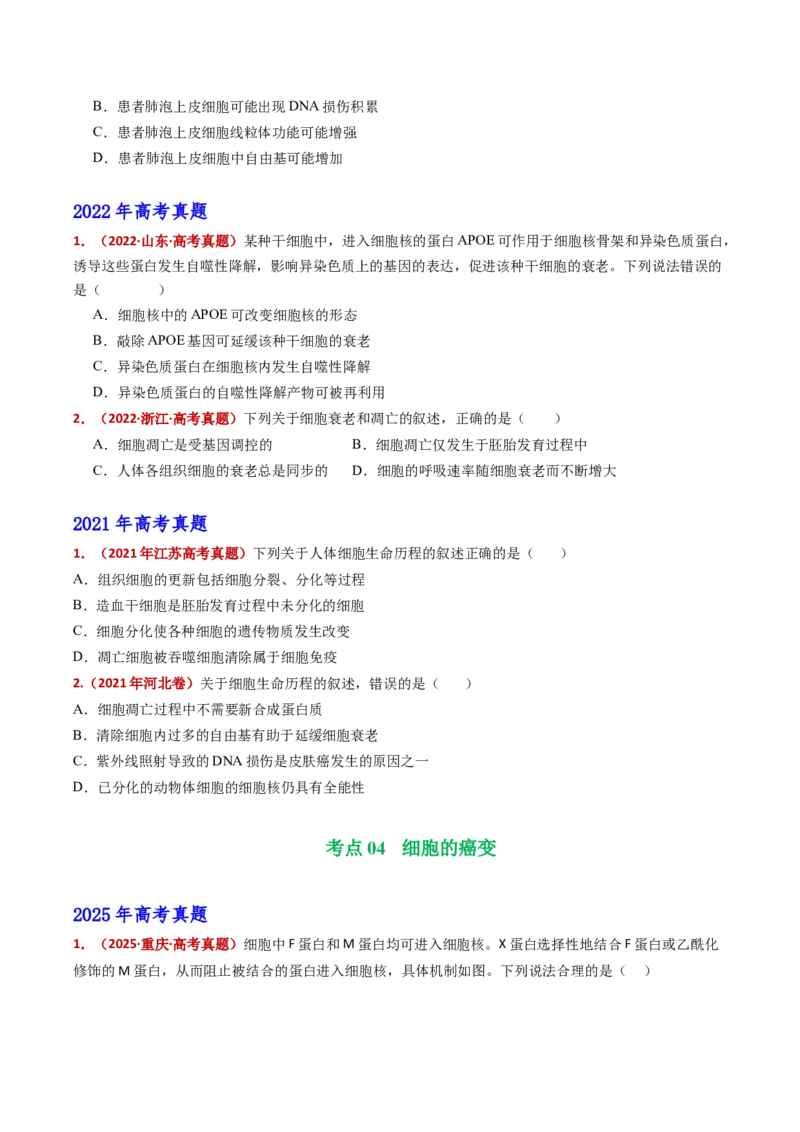 B．患者肺泡上皮细胞可能出现DNA损伤积累

C．患者肺泡上皮细胞线粒体功能可能增强

D．患者肺泡上皮细胞中自由基可能增加

2022年高考真题

1.（2022·山东·高考真题）某种干细胞中，进入细胞核的蛋白APOE可作用于细胞核骨架和异染色质蛋白，诱导这些蛋白发生自噬性降解，影响异染色质上的基因的表达，促进该种干细胞的衰老。下列说法错误的是（　　）

A．细胞核中的APOE可改变细胞核的形态

B．敲除APOE基因可延缓该种干细胞的衰老

C．异染色质蛋白在细胞核内发生自噬性降解

D．异染色质蛋白的自噬性降解产物可被再利用

2.（2022·浙江·高考真题）下列关于细胞衰老和凋亡的叙述，正确的是（　　）

A．细胞凋亡是受基因调控的　　B．细胞凋亡仅发生于胚胎发育过程中

C．人体各组织细胞的衰老总是同步的　　D．细胞的呼吸速率随细胞衰老而不断增大

2021年高考真题

1.（2021年江苏高考真题）下列关于人体细胞生命历程的叙述正确的是（　　）

A．组织细胞的更新包括细胞分裂、分化等过程

B．造血干细胞是胚胎发育过程中未分化的细胞

C．细胞分化使各种细胞的遗传物质发生改变

D．凋亡细胞被吞噬细胞清除属于细胞免疫

2.（2021年河北卷）关于细胞生命历程的叙述，错误的是（　　）

A．细胞凋亡过程中不需要新合成蛋白质

B．清除细胞内过多的自由基有助于延缓细胞衰老

C．紫外线照射导致的DNA损伤是皮肤癌发生的原因之一

D．已分化的动物体细胞的细胞核仍具有全能性

考点04　细胞的癌变

2025年高考真题

1.（2025·重庆·高考真题）细胞中F蛋白和M蛋白均可进入细胞核。X蛋白选择性地结合F蛋白或乙酰化修饰的M蛋白，从而阻止被结合的蛋白进入细胞核，具体机制如图。下列说法合理的是（　）